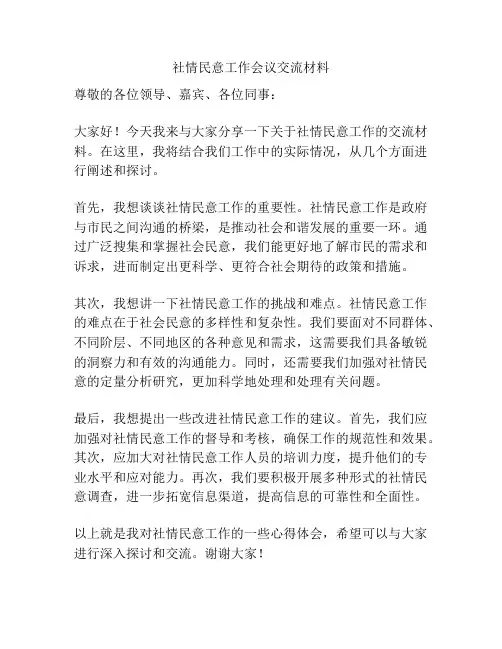 社情民意工作会议交流材料

尊敬的各位领导、嘉宾、各位同事：

大家好！今天我来与大家分享一下关于社情民意工作的交流材料。在这里，我将结合我们工作中的实际情况，从几个方面进行阐述和探讨。

首先，我想谈谈社情民意工作的重要性。社情民意工作是政府与市民之间沟通的桥梁，是推动社会和谐发展的重要一环。通过广泛搜集和掌握社会民意，我们能更好地了解市民的需求和诉求，进而制定出更科学、更符合社会期待的政策和措施。

其次，我想讲一下社情民意工作的挑战和难点。社情民意工作的难点在于社会民意的多样性和复杂性。我们要面对不同群体、不同阶层、不同地区的各种意见和需求，这需要我们具备敏锐的洞察力和有效的沟通能力。同时，还需要我们加强对社情民意的定量分析研究，更加科学地处理和处理有关问题。

最后，我想提出一些改进社情民意工作的建议。首先，我们应加强对社情民意工作的督导和考核，确保工作的规范性和效果。其次，应加大对社情民意工作人员的培训力度，提升他们的专业水平和应对能力。再次，我们要积极开展多种形式的社情民意调查，进一步拓宽信息渠道，提高信息的可靠性和全面性。

以上就是我对社情民意工作的一些心得体会，希望可以与大家进行深入探讨和交流。谢谢大家！